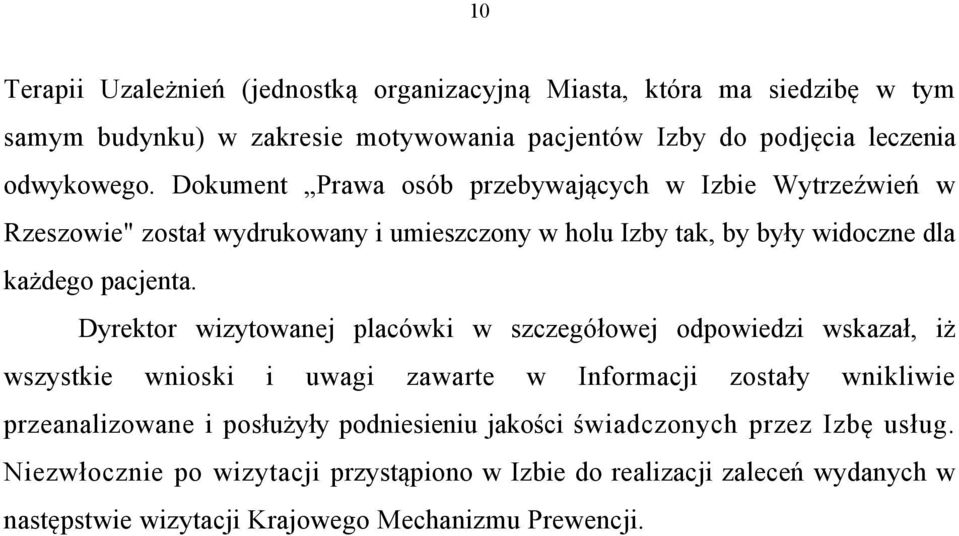 10

Terapii Uzależnień (jednostką organizacyjną Miasta, która ma siedzibę w tym samym budynku) w zakresie motywowania pacjentów Izby do podjęcia leczenia odwykowego. Dokument „Prawa osób przebywających w Izbie Wytrzeźwień w Rzeszowie" został wydrukowany i umieszczony w holu Izby tak, by były widoczne dla każdego pacjenta.

Dyrektor wizytowanej placówki w szczegółowej odpowiedzi wskazał, iż wszystkie wnioski i uwagi zawarte w Informacji zostały wnikliwie przeanalizowane i posłużyły podniesieniu jakości świadczonych przez Izbę usług. Niezwłocznie po wizytacji przystąpiono w Izbie do realizacji zaleceń wydanych w następstwie wizytacji Krajowego Mechanizmu Prewencji.